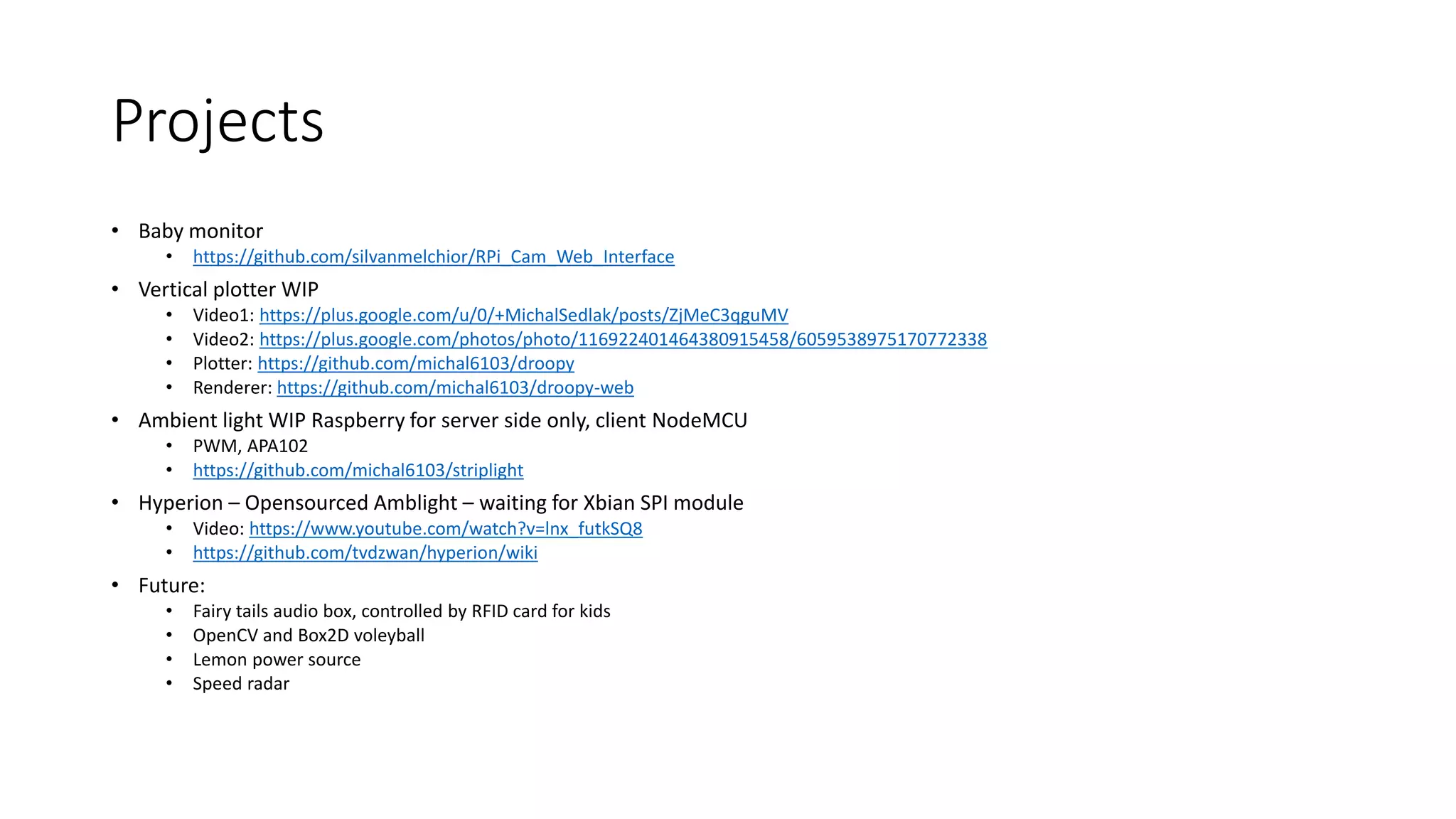 Projects

• Baby monitor
• https://github.com/silvanmelchior/RPi_Cam_Web_Interface
• Vertical plotter WIP
• Video1: https://plus.google.com/u/0/+MichalSedlak/posts/ZjMeC3qguMV
• Video2: https://plus.google.com/photos/photo/116922401464380915458/6059538975170772338
• Plotter: https://github.com/michal6103/droopy
• Renderer: https://github.com/michal6103/droopy-web
• Ambient light WIP Raspberry for server side only, client NodeMCU
• PWM, APA102
• https://github.com/michal6103/striplight
• Hyperion – Opensourced Amblight – waiting for Xbian SPI module
• Video: https://www.youtube.com/watch?v=lnx_futkSQ8
• https://github.com/tvdzwan/hyperion/wiki
• Future:
• Fairy tails audio box, controlled by RFID card for kids
• OpenCV and Box2D voleyball
• Lemon power source
• Speed radar